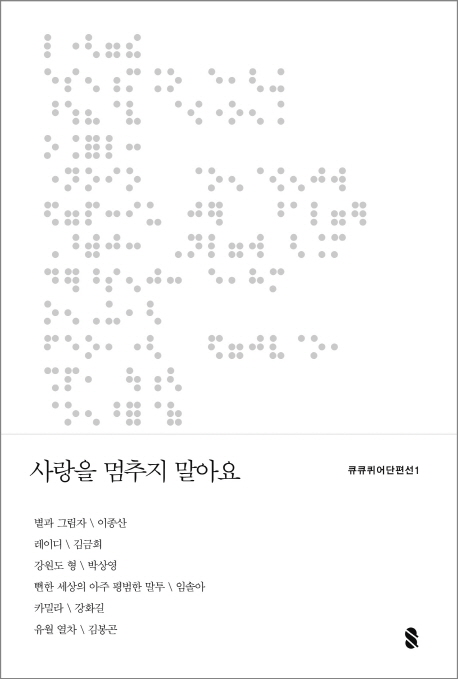 사랑을 멈추지 말아요

큐큐퀴어단편선1

별과 그림자 \ 이종산

레이디 \ 김금희

강원도 형 \ 박상영

뻔한 세상의 아주 평범한 말투 \ 임솔아

카밀라 \ 강화길

유월 열차 \ 김봉곤